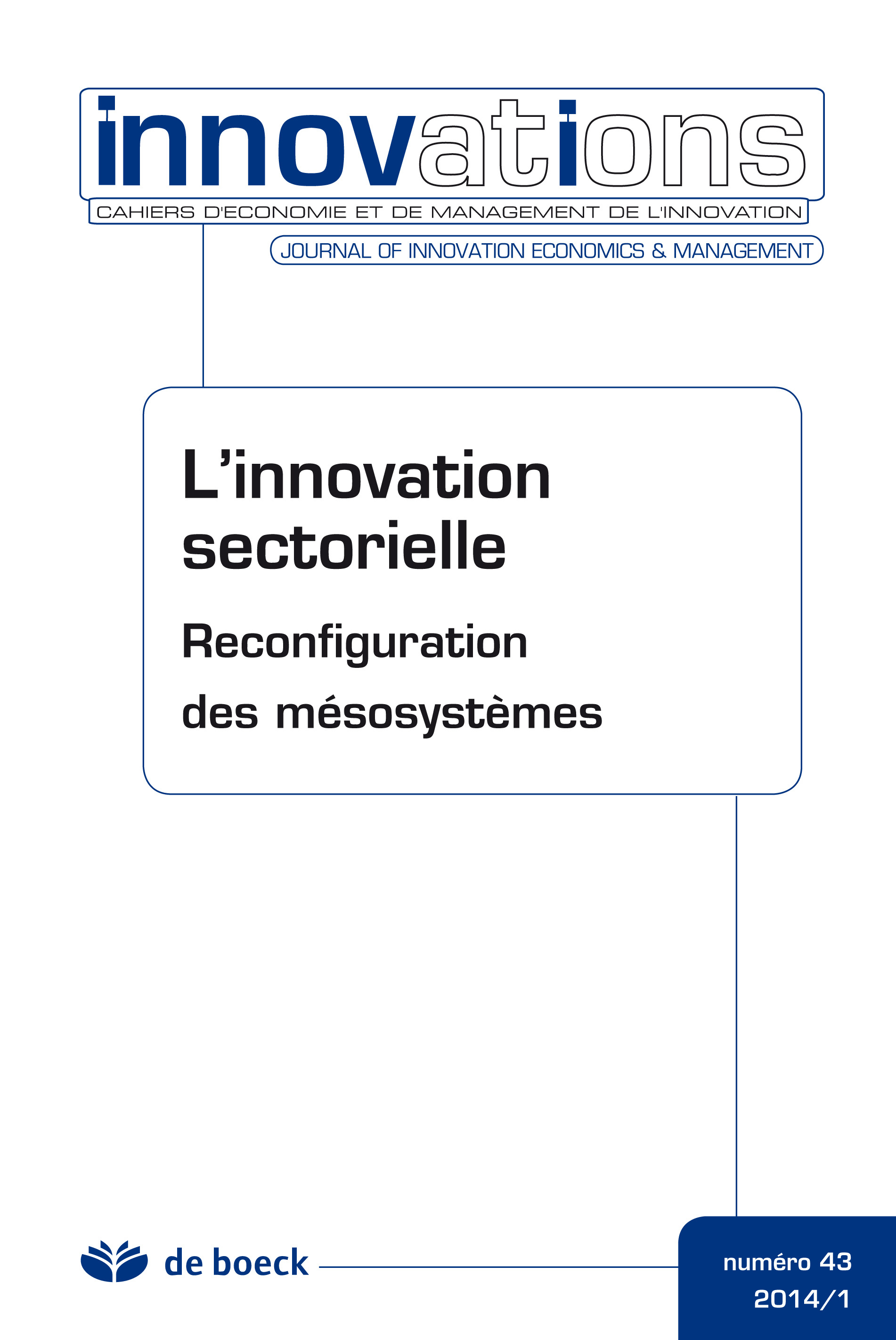 innovations

CAHIERS D'ECONOMIE ET DE MANAGEMENT DE L'INNOVATION

JOURNAL OF INNOVATION ECONOMICS & MANAGEMENT

L'innovation sectorielle

Reconfiguration des mésosystèmes

de boeck

numéro 43
2014/1